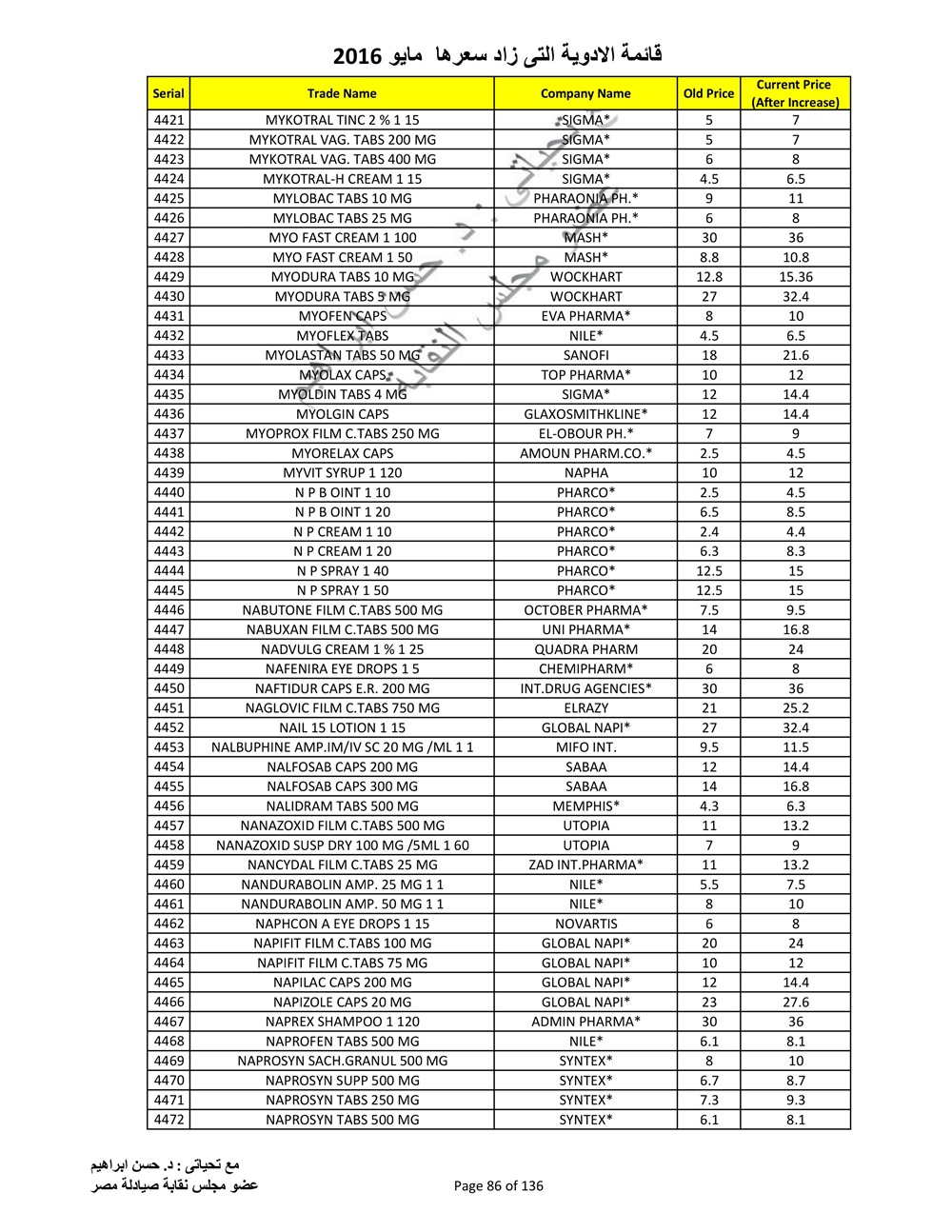 قائمة الادوية التى زاد سعرها مايو 2016

| Serial | Trade Name | Company Name | Old Price | Current Price (After Increase) |
|---|---|---|---|---|
| 4421 | MYKOTRAL TINC 2 % 1 15 | SIGMA* | 5 | 7 |
| 4422 | MYKOTRAL VAG. TABS 200 MG | SIGMA* | 5 | 7 |
| 4423 | MYKOTRAL VAG. TABS 400 MG | SIGMA* | 6 | 8 |
| 4424 | MYKOTRAL-H CREAM 1 15 | SIGMA* | 4.5 | 6.5 |
| 4425 | MYLOBAC TABS 10 MG | PHARAONIA PH.* | 9 | 11 |
| 4426 | MYLOBAC TABS 25 MG | PHARAONIA PH.* | 6 | 8 |
| 4427 | MYO FAST CREAM 1 100 | MASH* | 30 | 36 |
| 4428 | MYO FAST CREAM 1 50 | MASH* | 8.8 | 10.8 |
| 4429 | MYODURA TABS 10 MG | WOCKHART | 12.8 | 15.36 |
| 4430 | MYODURA TABS 5 MG | WOCKHART | 27 | 32.4 |
| 4431 | MYOFEN CAPS | EVA PHARMA* | 8 | 10 |
| 4432 | MYOFLEX TABS | NILE* | 4.5 | 6.5 |
| 4433 | MYOLASTAN TABS 50 MG | SANOFI | 18 | 21.6 |
| 4434 | MYOLAX CAPS | TOP PHARMA* | 10 | 12 |
| 4435 | MYOLDIN TABS 4 MG | SIGMA* | 12 | 14.4 |
| 4436 | MYOLGIN CAPS | GLAXOSMITHKLINE* | 12 | 14.4 |
| 4437 | MYOPROX FILM C.TABS 250 MG | EL-OBOUR PH.* | 7 | 9 |
| 4438 | MYORELAX CAPS | AMOUN PHARM.CO.* | 2.5 | 4.5 |
| 4439 | MYVIT SYRUP 1 120 | NAPHA | 10 | 12 |
| 4440 | N P B OINT 1 10 | PHARCO* | 2.5 | 4.5 |
| 4441 | N P B OINT 1 20 | PHARCO* | 6.5 | 8.5 |
| 4442 | N P CREAM 1 10 | PHARCO* | 2.4 | 4.4 |
| 4443 | N P CREAM 1 20 | PHARCO* | 6.3 | 8.3 |
| 4444 | N P SPRAY 1 40 | PHARCO* | 12.5 | 15 |
| 4445 | N P SPRAY 1 50 | PHARCO* | 12.5 | 15 |
| 4446 | NABUTONE FILM C.TABS 500 MG | OCTOBER PHARMA* | 7.5 | 9.5 |
| 4447 | NABUXAN FILM C.TABS 500 MG | UNI PHARMA* | 14 | 16.8 |
| 4448 | NADVULG CREAM 1 % 1 25 | QUADRA PHARM | 20 | 24 |
| 4449 | NAFENIRA EYE DROPS 1 5 | CHEMIPHARM* | 6 | 8 |
| 4450 | NAFTIDUR CAPS E.R. 200 MG | INT.DRUG AGENCIES* | 30 | 36 |
| 4451 | NAGLOVIC FILM C.TABS 750 MG | ELRAZY | 21 | 25.2 |
| 4452 | NAIL 15 LOTION 1 15 | GLOBAL NAPI* | 27 | 32.4 |
| 4453 | NALBUPHINE AMP.IM/IV SC 20 MG /ML 1 1 | MIFO INT. | 9.5 | 11.5 |
| 4454 | NALFOSAB CAPS 200 MG | SABAA | 12 | 14.4 |
| 4455 | NALFOSAB CAPS 300 MG | SABAA | 14 | 16.8 |
| 4456 | NALIDRAM TABS 500 MG | MEMPHIS* | 4.3 | 6.3 |
| 4457 | NANAZOXID FILM C.TABS 500 MG | UTOPIA | 11 | 13.2 |
| 4458 | NANAZOXID SUSP DRY 100 MG /5ML 1 60 | UTOPIA | 7 | 9 |
| 4459 | NANCYDAL FILM C.TABS 25 MG | ZAD INT.PHARMA* | 11 | 13.2 |
| 4460 | NANDURABOLIN AMP. 25 MG 1 1 | NILE* | 5.5 | 7.5 |
| 4461 | NANDURABOLIN AMP. 50 MG 1 1 | NILE* | 8 | 10 |
| 4462 | NAPHCON A EYE DROPS 1 15 | NOVARTIS | 6 | 8 |
| 4463 | NAPIFIT FILM C.TABS 100 MG | GLOBAL NAPI* | 20 | 24 |
| 4464 | NAPIFIT FILM C.TABS 75 MG | GLOBAL NAPI* | 10 | 12 |
| 4465 | NAPILAC CAPS 200 MG | GLOBAL NAPI* | 12 | 14.4 |
| 4466 | NAPIZOLE CAPS 20 MG | GLOBAL NAPI* | 23 | 27.6 |
| 4467 | NAPREX SHAMPOO 1 120 | ADMIN PHARMA* | 30 | 36 |
| 4468 | NAPROFEN TABS 500 MG | NILE* | 6.1 | 8.1 |
| 4469 | NAPROSYN SACH.GRANUL 500 MG | SYNTEX* | 8 | 10 |
| 4470 | NAPROSYN SUPP 500 MG | SYNTEX* | 6.7 | 8.7 |
| 4471 | NAPROSYN TABS 250 MG | SYNTEX* | 7.3 | 9.3 |
| 4472 | NAPROSYN TABS 500 MG | SYNTEX* | 6.1 | 8.1 |

مع تحياتى : د. حسن ابراهيم
عضو مجلس نقابة صيادلة مصر

Page 86 of 136